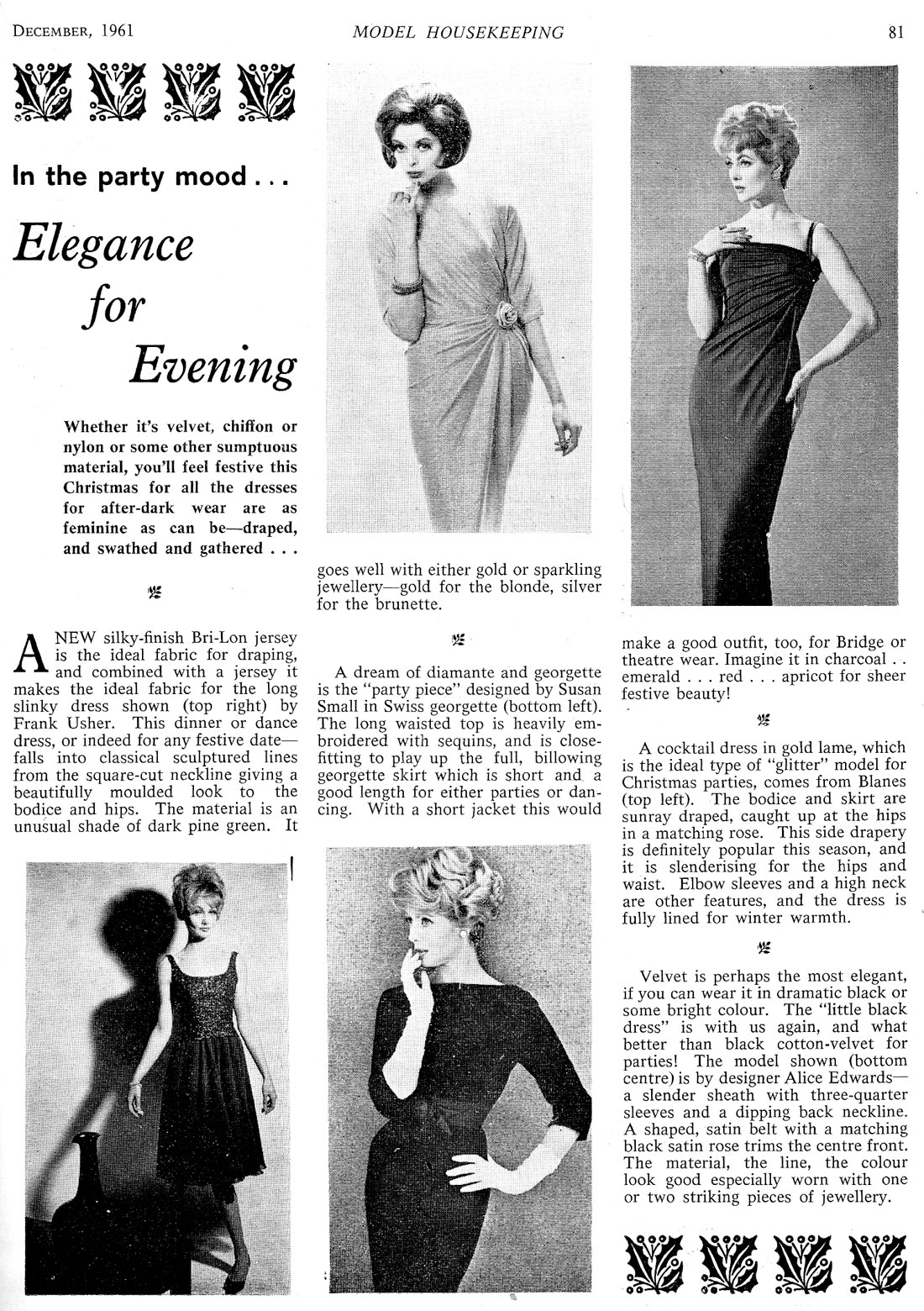 DECEMBER, 1961

MODEL HOUSEKEEPING

81

In the party mood . . .

Elegance for Evening

Whether it's velvet, chiffon or nylon or some other sumptuous material, you'll feel festive this Christmas for all the dresses for after-dark wear are as feminine as can be—draped, and swathed and gathered . . .

A NEW silky-finish Bri-Lon jersey is the ideal fabric for draping, and combined with a jersey it makes the ideal fabric for the long slinky dress shown (top right) by Frank Usher. This dinner or dance dress, or indeed for any festive date—falls into classical sculptured lines from the square-cut neckline giving a beautifully moulded look to the bodice and hips. The material is an unusual shade of dark pine green. It goes well with either gold or sparkling jewellery—gold for the blonde, silver for the brunette.

A dream of diamante and georgette is the "party piece" designed by Susan Small in Swiss georgette (bottom left). The long waisted top is heavily embroidered with sequins, and is close-fitting to play up the full, billowing georgette skirt which is short and a good length for either parties or dancing. With a short jacket this would make a good outfit, too, for Bridge or theatre wear. Imagine it in charcoal . . emerald . . . red . . . apricot for sheer festive beauty!

A cocktail dress in gold lame, which is the ideal type of "glitter" model for Christmas parties, comes from Blanes (top left). The bodice and skirt are sunray draped, caught up at the hips in a matching rose. This side drapery is definitely popular this season, and it is slenderising for the hips and waist. Elbow sleeves and a high neck are other features, and the dress is fully lined for winter warmth.

Velvet is perhaps the most elegant, if you can wear it in dramatic black or some bright colour. The "little black dress" is with us again, and what better than black cotton-velvet for parties! The model shown (bottom centre) is by designer Alice Edwards—a slender sheath with three-quarter sleeves and a dipping back neckline. A shaped, satin belt with a matching black satin rose trims the centre front. The material, the line, the colour look good especially worn with one or two striking pieces of jewellery.